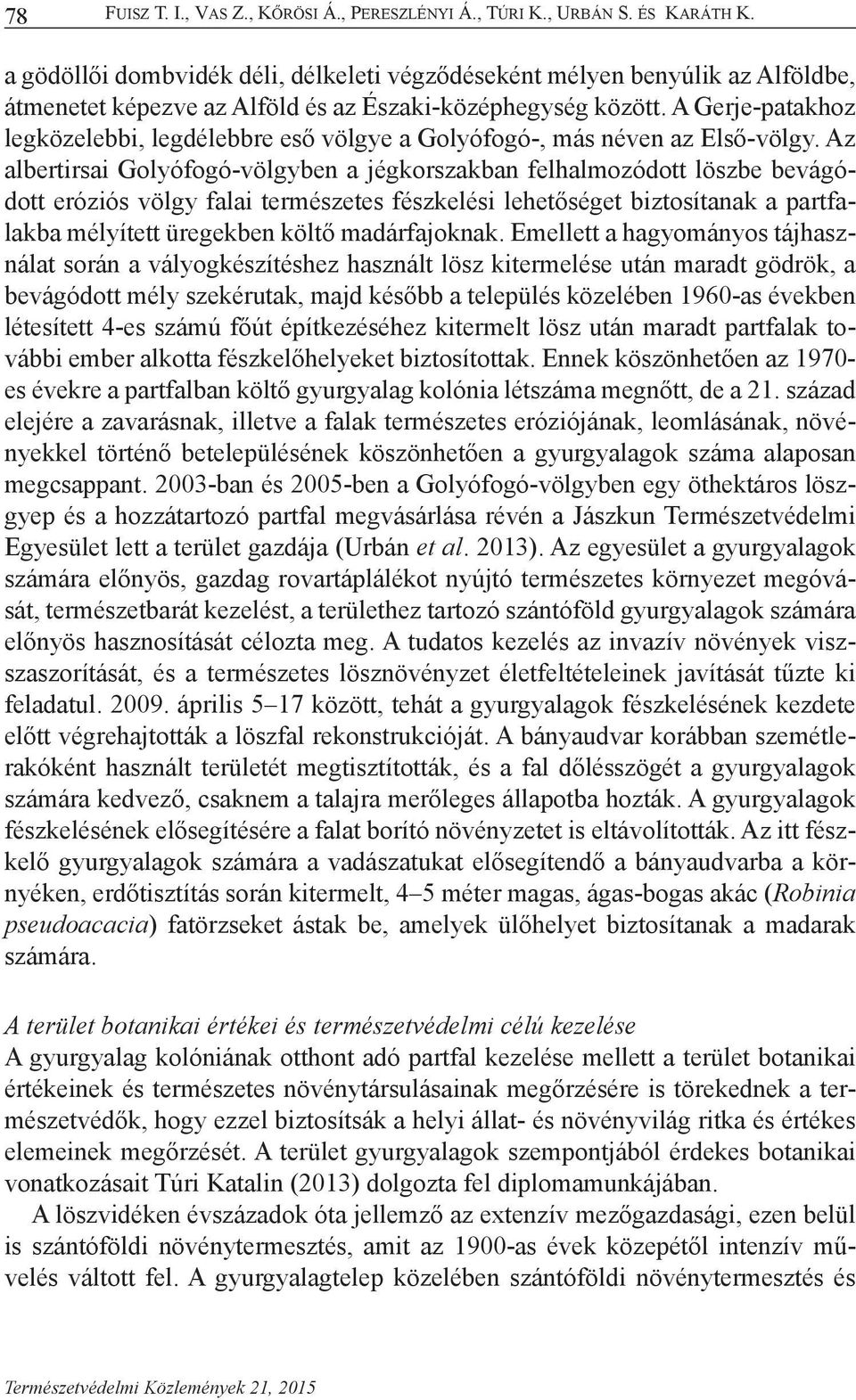 78 Fuisz T. I., Vas Z., Kőrösi Á., Pereszlényi Á., Túri K., Urbán S. és Karáth K.

a gödöllői dombvidék déli, délkeleti végződéseként mélyen benyúlik az Alföldbe, átmenetet képezve az Alföld és az Északi-középhegység között. A Gerje-patakhoz legközelebbi, legdélebbre eső völgye a Golyófogó-, más néven az Első-völgy. Az albertirsai Golyófogó-völgyben a jégkorszakban felhalmozódott löszbe bevágódott eróziós völgy falai természetes fészkelési lehetőséget biztosítanak a partfalakba mélyített üregekben költő madárfajoknak. Emellett a hagyományos tájhasználat során a vályogkészítéshez használt lösz kitermelése után maradt gödrök, a bevágódott mély szekérutak, majd később a település közelében 1960-as években létesített 4-es számú főút építkezéséhez kitermelt lösz után maradt partfalak további ember alkotta fészkelőhelyeket biztosítottak. Ennek köszönhetően az 1970-es évekre a partfalban költő gyurgyalag kolónia létszáma megnőtt, de a 21. század elejére a zavarásnak, illetve a falak természetes eróziójának, leomlásának, növényekkel történő betelepülésének köszönhetően a gyurgyalagok száma alaposan megcsappant. 2003-ban és 2005-ben a Golyófogó-völgyben egy öthektáros löszgyep és a hozzátartozó partfal megvásárlása révén a Jászkun Természetvédelmi Egyesület lett a terület gazdája (Urbán et al. 2013). Az egyesület a gyurgyalagok számára előnyös, gazdag rovartáplálékot nyújtó természetes környezet megóvását, természetbarát kezelést, a területhez tartozó szántóföld gyurgyalagok számára előnyös hasznosítását célozta meg. A tudatos kezelés az invazív növények visszaszorítását, és a természetes lösznövényzet életfeltételeinek javítását tűzte ki feladatul. 2009. április 5–17 között, tehát a gyurgyalagok fészkelésének kezdete előtt végrehajtották a löszfal rekonstrukcióját. A bányaudvar korábban szemétlerakóként használt területét megtisztították, és a fal dőlésszögét a gyurgyalagok számára kedvező, csaknem a talajra merőleges állapotba hozták. A gyurgyalagok fészkelésének elősegítésére a falat borító növényzetet is eltávolították. Az itt fészkelő gyurgyalagok számára a vadászatukat elősegítendő a bányaudvarba a környéken, erdőtisztítás során kitermelt, 4–5 méter magas, ágas-bogas akác (Robinia pseudoacacia) fatörzseket ástak be, amelyek ülőhelyet biztosítanak a madarak számára.

A terület botanikai értékei és természetvédelmi célú kezelése
A gyurgyalag kolóniának otthont adó partfal kezelése mellett a terület botanikai értékeinek és természetes növénytársulásainak megőrzésére is törekednek a természetvédők, hogy ezzel biztosítsák a helyi állat- és növényvilág ritka és értékes elemeinek megőrzését. A terület gyurgyalagok szempontjából érdekes botanikai vonatkozásait Túri Katalin (2013) dolgozta fel diplomamunkájában.

A löszvidéken évszázadok óta jellemző az extenzív mezőgazdasági, ezen belül is szántóföldi növénytermesztés, amit az 1900-as évek közepétől intenzív művelés váltott fel. A gyurgyalagtelep közelében szántóföldi növénytermesztés és

Természetvédelmi Közlemények 21, 2015